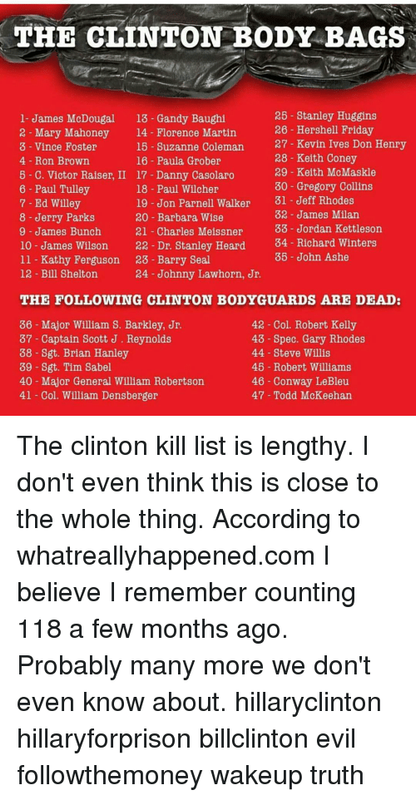 THE CLINTON BODY BAGS

1- James McDougal
2 - Mary Mahoney
3 - Vince Foster
4 - Ron Brown
5 - C. Victor Raiser, II
6 - Paul Tulley
7 - Ed Willey
8 - Jerry Parks
9 - James Bunch
10 - James Wilson
11 - Kathy Ferguson
12 - Bill Shelton

13 - Gandy Baughi
14 - Florence Martin
15 - Suzanne Coleman
16 - Paula Grober
17 - Danny Casolaro
18 - Paul Wilcher
19 - Jon Parnell Walker
20 - Barbara Wise
21 - Charles Meissner
22 - Dr. Stanley Heard
23 - Barry Seal
24 - Johnny Lawhorn, Jr.

25 - Stanley Huggins
26 - Hershell Friday
27 - Kevin Ives Don Henry
28 - Keith Coney
29 - Keith McMaskle
30 - Gregory Collins
31 - Jeff Rhodes
32 - James Milan
33 - Jordan Kettleson
34 - Richard Winters
35 - John Ashe

THE FOLLOWING CLINTON BODYGUARDS ARE DEAD:

36 - Major William S. Barkley, Jr.
37 - Captain Scott J . Reynolds
38 - Sgt. Brian Hanley
39 - Sgt. Tim Sabel
40 - Major General William Robertson
41 - Col. William Densberger

42 - Col. Robert Kelly
43 - Spec. Gary Rhodes
44 - Steve Willis
45 - Robert Williams
46 - Conway LeBleu
47 - Todd McKeehan

The clinton kill list is lengthy. I don't even think this is close to the whole thing. According to whatreallyhappened.com I believe I remember counting 118 a few months ago. Probably many more we don't even know about. hillaryclinton hillaryforprison billclinton evil followthemoney wakeup truth